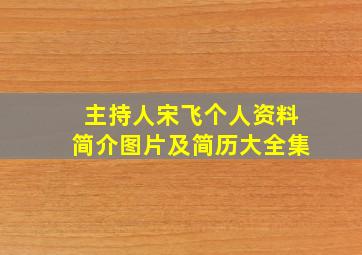 主持人宋飞个人资料
简介图片及简历大全集